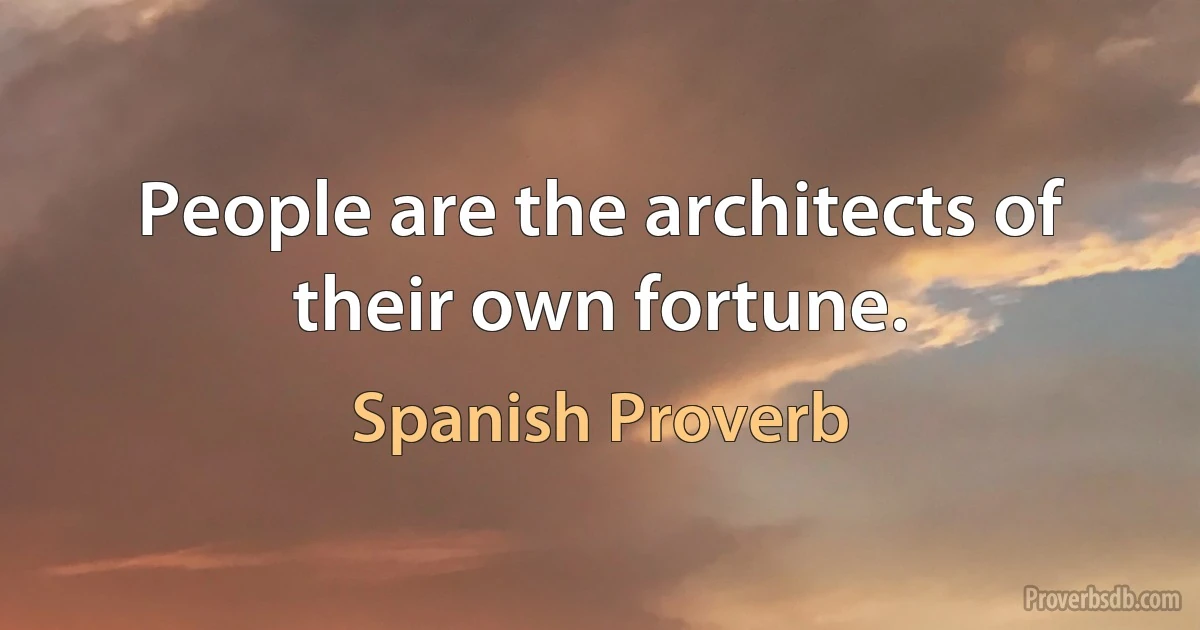 People are the architects of their own fortune.

Spanish Proverb

Proverbsdb.com